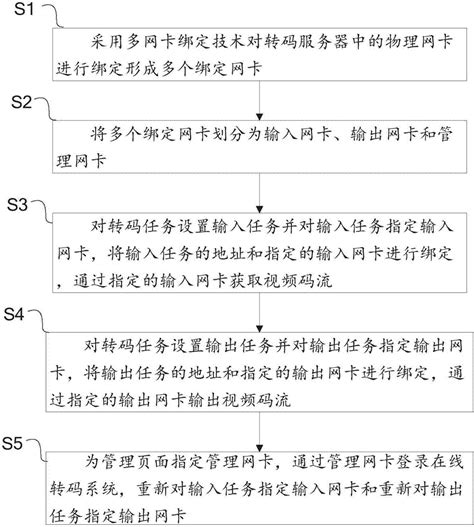 S1

采用多网卡绑定技术对转码服务器中的物理网卡进行绑定形成多个绑定网卡

S2

将多个绑定网卡划分为输入网卡、输出网卡和管理网卡

S3

对转码任务设置输入任务并对输入任务指定输入网卡，将输入任务的地址和指定的输入网卡进行绑定，通过指定的输入网卡获取视频码流

S4

对转码任务设置输出任务并对输出任务指定输出网卡，将输出任务的地址和指定的输出网卡进行绑定，通过指定的输出网卡输出视频码流

S5

为管理页面指定管理网卡，通过管理网卡登录在线转码系统，重新对输入任务指定输入网卡和重新对输出任务指定输出网卡